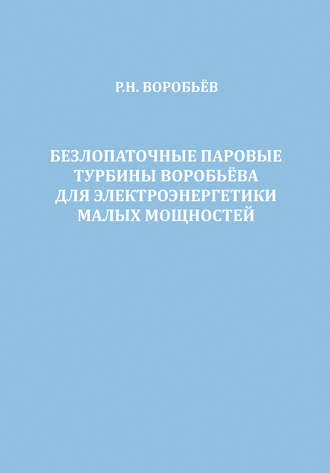 Р.Н. ВОРОБЬЁВ

БЕЗЛОПАТОЧНЫЕ ПАРОВЫЕ ТУРБИНЫ ВОРОБЬЁВА ДЛЯ ЭЛЕКТРОЭНЕРГЕТИКИ МАЛЫХ МОЩНОСТЕЙ